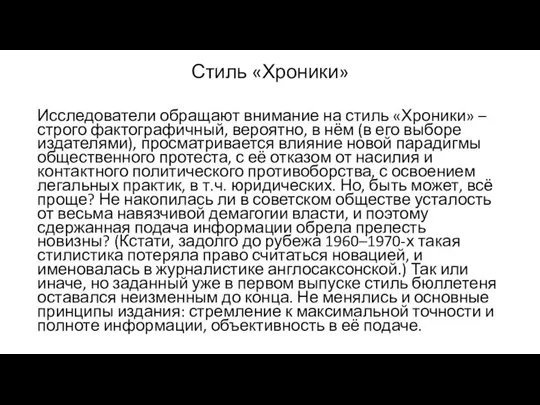 Стиль «Хроники»

Исследователи обращают внимание на стиль «Хроники» – строго фактографичный, вероятно, в нём (в его выборе издателями), просматривается влияние новой парадигмы общественного протеста, с её отказом от насилия и контактного политического противоборства, с освоением легальных практик, в т.ч. юридических. Но, быть может, всё проще? Не накопилась ли в советском обществе усталость от весьма навязчивой демагогии власти, и поэтому сдержанная подача информации обрела прелесть новизны? (Кстати, задолго до рубежа 1960–1970-х такая стилистика потеряла право считаться новацией, и именовалась в журналистике англосаксонской.) Так или иначе, но заданный уже в первом выпуске стиль бюллетеня оставался неизменным до конца. Не менялись и основные принципы издания: стремление к максимальной точности и полноте информации, объективность в её подаче.